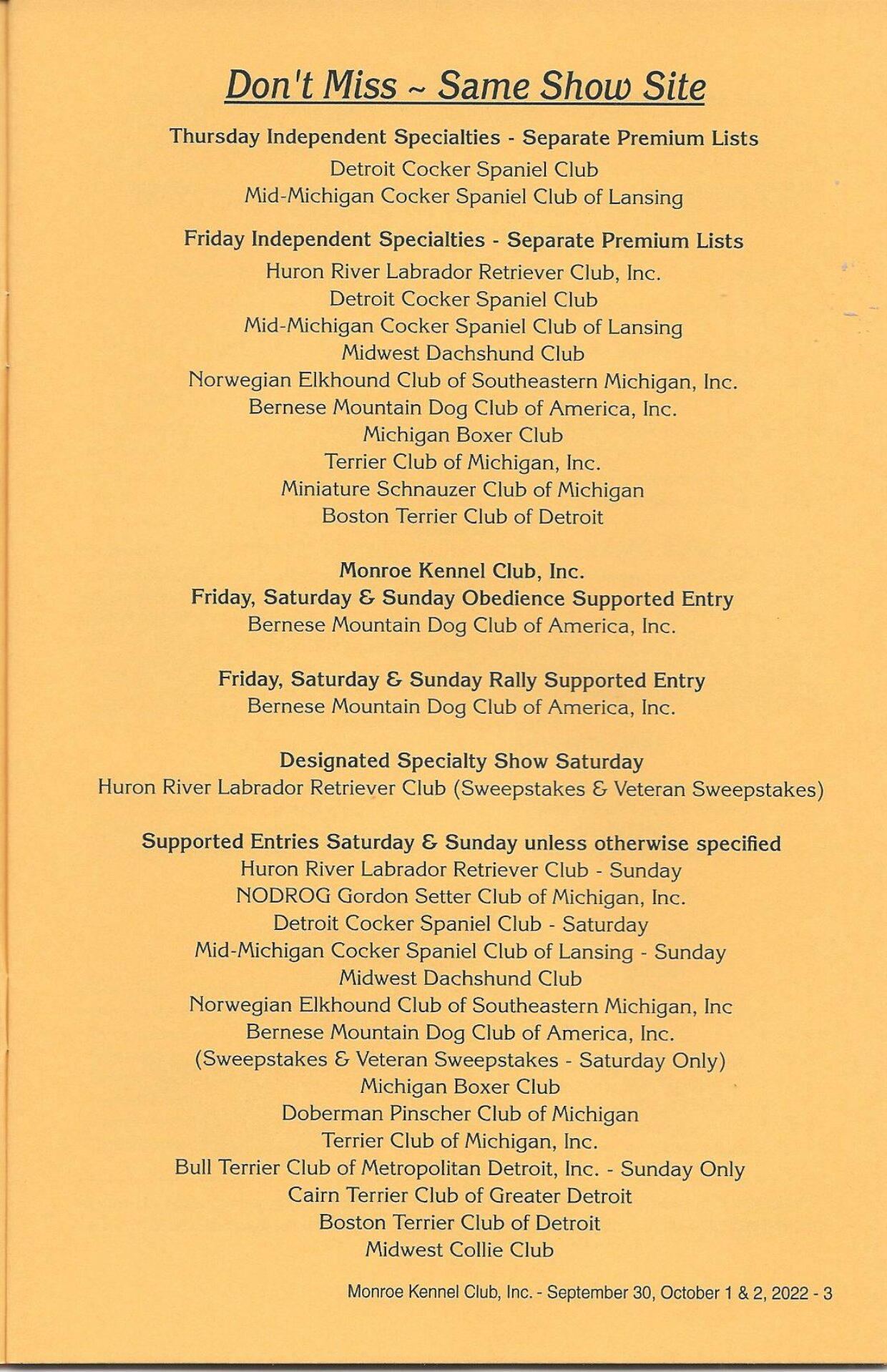 Don't Miss ~ Same Show Site

Thursday Independent Specialties - Separate Premium Lists
Detroit Cocker Spaniel Club
Mid-Michigan Cocker Spaniel Club of Lansing

Friday Independent Specialties - Separate Premium Lists
Huron River Labrador Retriever Club, Inc.
Detroit Cocker Spaniel Club
Mid-Michigan Cocker Spaniel Club of Lansing
Midwest Dachshund Club
Norwegian Elkhound Club of Southeastern Michigan, Inc.
Bernese Mountain Dog Club of America, Inc.
Michigan Boxer Club
Terrier Club of Michigan, Inc.
Miniature Schnauzer Club of Michigan
Boston Terrier Club of Detroit

Monroe Kennel Club, Inc.
Friday, Saturday & Sunday Obedience Supported Entry
Bernese Mountain Dog Club of America, Inc.

Friday, Saturday & Sunday Rally Supported Entry
Bernese Mountain Dog Club of America, Inc.

Designated Specialty Show Saturday
Huron River Labrador Retriever Club (Sweepstakes & Veteran Sweepstakes)

Supported Entries Saturday & Sunday unless otherwise specified
Huron River Labrador Retriever Club - Sunday
NODROG Gordon Setter Club of Michigan, Inc.
Detroit Cocker Spaniel Club - Saturday
Mid-Michigan Cocker Spaniel Club of Lansing - Sunday
Midwest Dachshund Club
Norwegian Elkhound Club of Southeastern Michigan, Inc
Bernese Mountain Dog Club of America, Inc.
(Sweepstakes & Veteran Sweepstakes - Saturday Only)
Michigan Boxer Club
Doberman Pinscher Club of Michigan
Terrier Club of Michigan, Inc.
Bull Terrier Club of Metropolitan Detroit, Inc. - Sunday Only
Cairn Terrier Club of Greater Detroit
Boston Terrier Club of Detroit
Midwest Collie Club

Monroe Kennel Club, Inc. - September 30, October 1 & 2, 2022 - 3